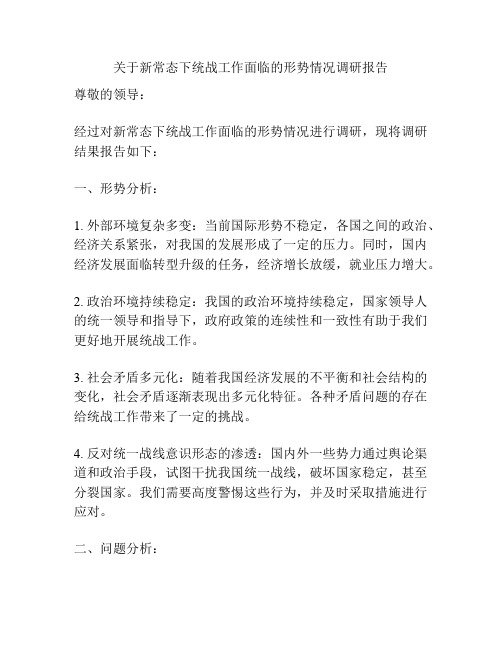 关于新常态下统战工作面临的形势情况调研报告

尊敬的领导：

经过对新常态下统战工作面临的形势情况进行调研，现将调研结果报告如下：

一、形势分析：

1. 外部环境复杂多变：当前国际形势不稳定，各国之间的政治、经济关系紧张，对我国的发展形成了一定的压力。同时，国内经济发展面临转型升级的任务，经济增长放缓，就业压力增大。

2. 政治环境持续稳定：我国的政治环境持续稳定，国家领导人的统一领导和指导下，政府政策的连续性和一致性有助于我们更好地开展统战工作。

3. 社会矛盾多元化：随着我国经济发展的不平衡和社会结构的变化，社会矛盾逐渐表现出多元化特征。各种矛盾问题的存在给统战工作带来了一定的挑战。

4. 反对统一战线意识形态的渗透：国内外一些势力通过舆论渠道和政治手段，试图干扰我国统一战线，破坏国家稳定，甚至分裂国家。我们需要高度警惕这些行为，并及时采取措施进行应对。

二、问题分析：